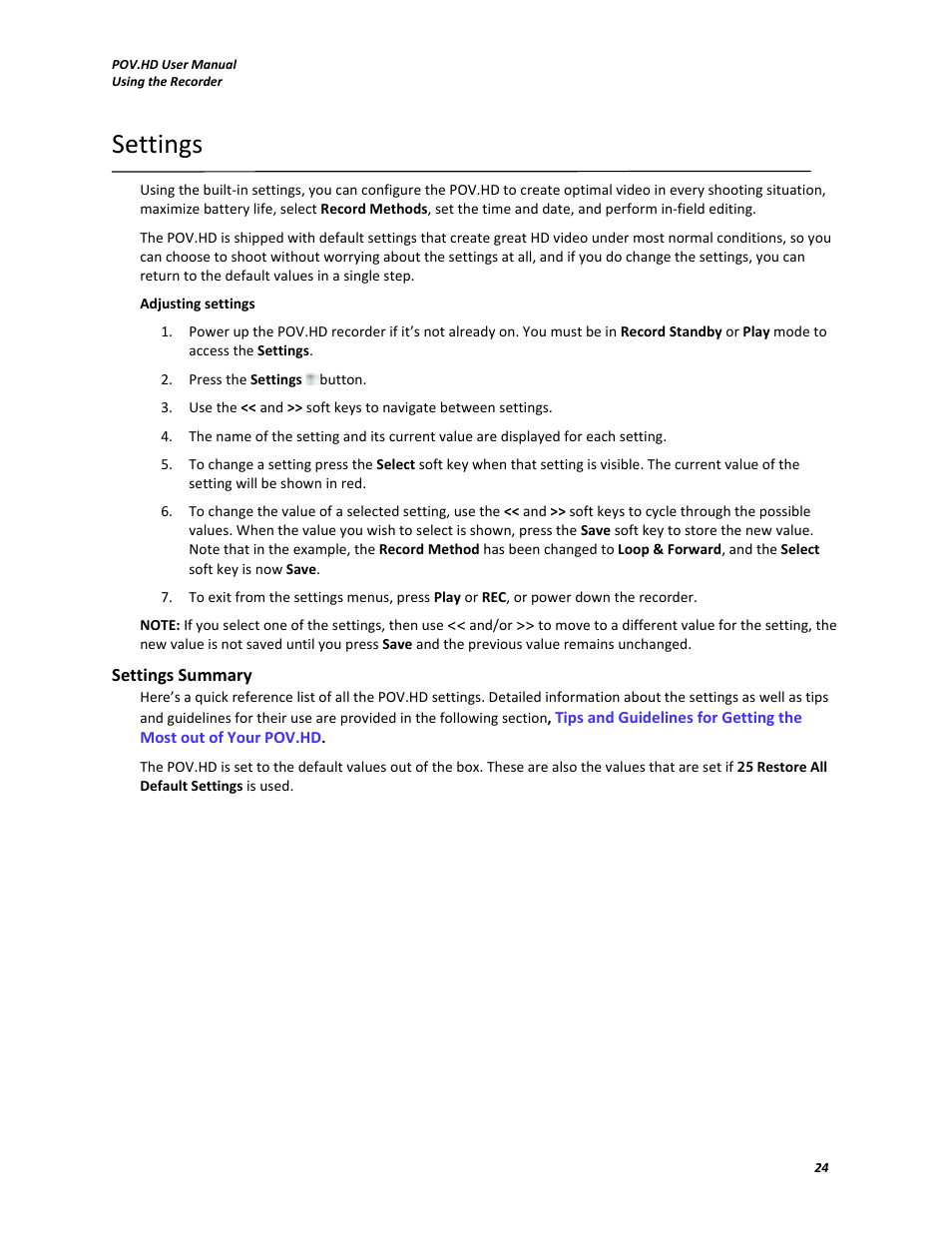 POV.HD User Manual
Using the Recorder

Settings

Using the built-in settings, you can configure the POV.HD to create optimal video in every shooting situation, maximize battery life, select Record Methods, set the time and date, and perform in-field editing.

The POV.HD is shipped with default settings that create great HD video under most normal conditions, so you can choose to shoot without worrying about the settings at all, and if you do change the settings, you can return to the default values in a single step.

Adjusting settings

1. Power up the POV.HD recorder if it's not already on. You must be in Record Standby or Play mode to access the Settings.

2. Press the Settings button.

3. Use the << and >> soft keys to navigate between settings.

4. The name of the setting and its current value are displayed for each setting.

5. To change a setting press the Select soft key when that setting is visible. The current value of the setting will be shown in red.

6. To change the value of a selected setting, use the << and >> soft keys to cycle through the possible values. When the value you wish to select is shown, press the Save soft key to store the new value. Note that in the example, the Record Method has been changed to Loop & Forward, and the Select soft key is now Save.

7. To exit from the settings menus, press Play or REC, or power down the recorder.

NOTE: If you select one of the settings, then use << and/or >> to move to a different value for the setting, the new value is not saved until you press Save and the previous value remains unchanged.

Settings Summary

Here's a quick reference list of all the POV.HD settings. Detailed information about the settings as well as tips and guidelines for their use are provided in the following section, Tips and Guidelines for Getting the Most out of Your POV.HD.

The POV.HD is set to the default values out of the box. These are also the values that are set if 25 Restore All Default Settings is used.

24